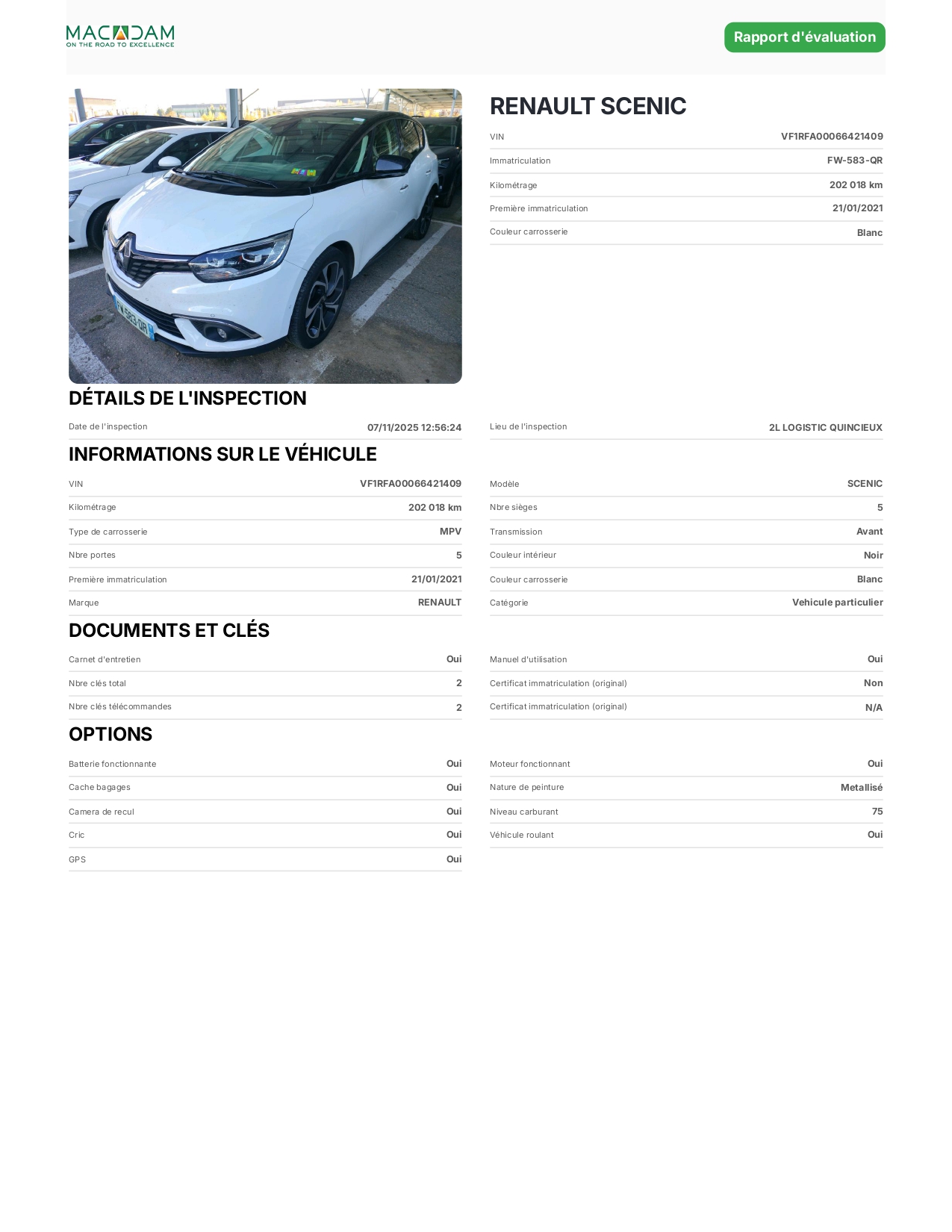 MACADAM
ON THE ROAD TO EXCELLENCE

Rapport d'évaluation

FW-583-QR

RENAULT SCENIC

| VIN | VF1RFA00066421409 |
|---|---|
| Immatriculation | FW-583-QR |
| Kilométrage | 202 018 km |
| Première immatriculation | 21/01/2021 |
| Couleur carrosserie | Blanc |

DÉTAILS DE L'INSPECTION

| Date de l'inspection | 07/11/2025 12:56:24 |
|---|---|

| Lieu de l'inspection | 2L LOGISTIC QUINCIEUX |
|---|---|

INFORMATIONS SUR LE VÉHICULE

| VIN | VF1RFA00066421409 |
|---|---|
| Kilométrage | 202 018 km |
| Type de carrosserie | MPV |
| Nbre portes | 5 |
| Première immatriculation | 21/01/2021 |
| Marque | RENAULT |

| Modèle | SCENIC |
|---|---|
| Nbre sièges | 5 |
| Transmission | Avant |
| Couleur intérieur | Noir |
| Couleur carrosserie | Blanc |
| Catégorie | Vehicule particulier |

DOCUMENTS ET CLÉS

| Carnet d'entretien | Oui |
|---|---|
| Nbre clés total | 2 |
| Nbre clés télécommandes | 2 |

| Manuel d'utilisation | Oui |
|---|---|
| Certificat immatriculation (original) | Non |
| Certificat immatriculation (original) | N/A |

OPTIONS

| Batterie fonctionnante | Oui |
|---|---|
| Cache bagages | Oui |
| Camera de recul | Oui |
| Cric | Oui |
| GPS | Oui |

| Moteur fonctionnant | Oui |
|---|---|
| Nature de peinture | Metallisé |
| Niveau carburant | 75 |
| Véhicule roulant | Oui |